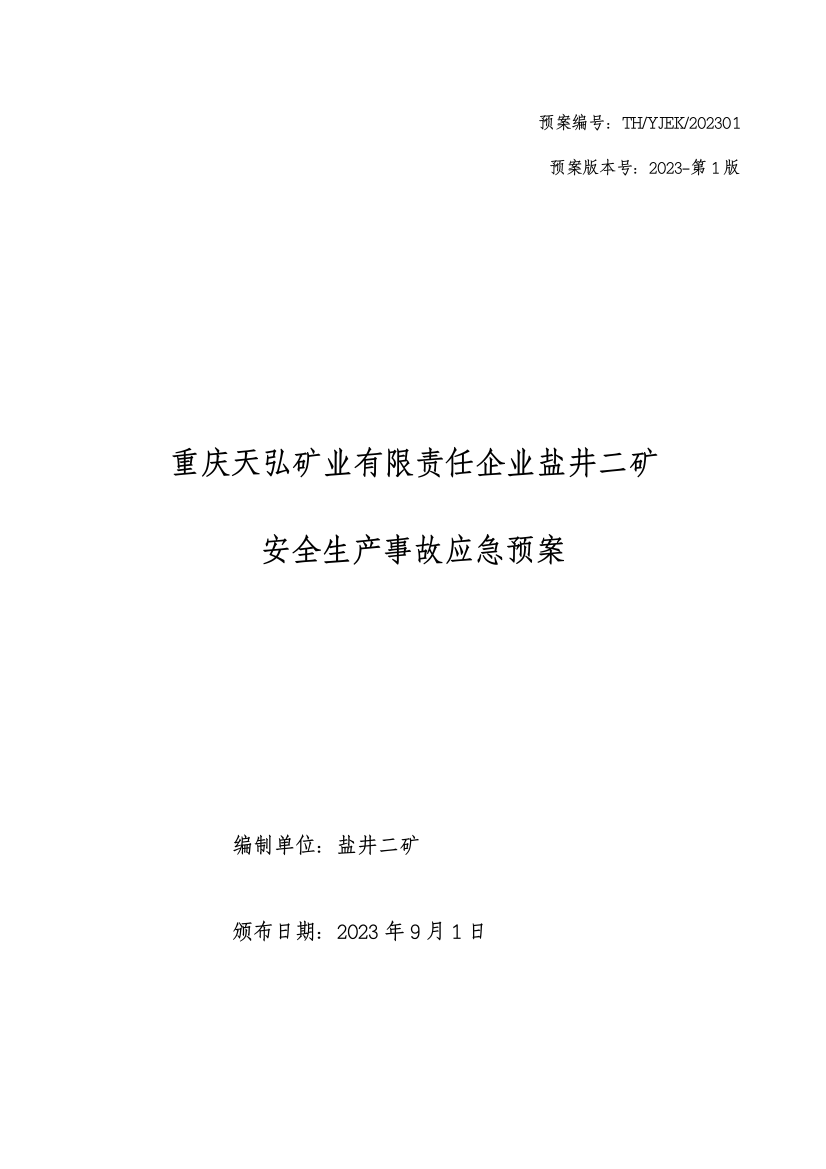 预案编号：TH/YJEK/202301

预案版本号：2023-第1版

重庆天弘矿业有限责任企业盐井二矿

安全生产事故应急预案

编制单位：盐井二矿

颁布日期：2023年9月1日